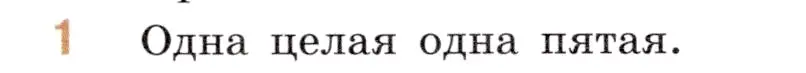 1 Одна целая одна пятая.